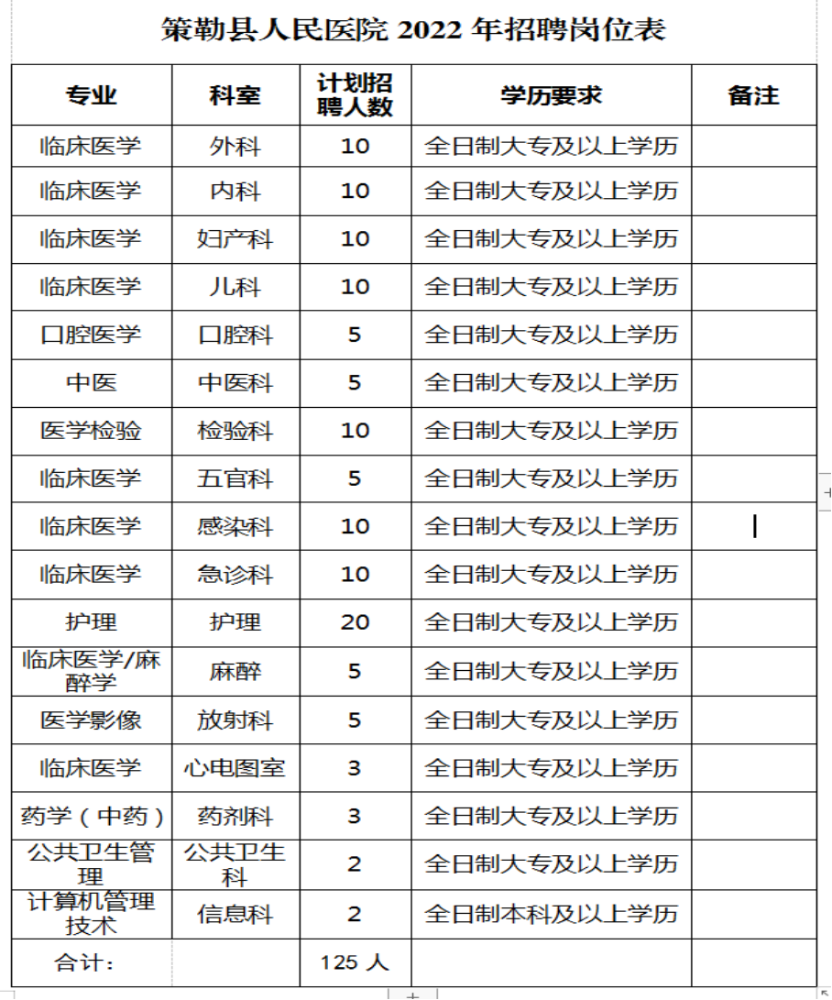 策勒县人民医院 2022 年招聘岗位表

| 专业 | 科室 | 计划招聘人数 | 学历要求 | 备注 |
|---|---|---|---|---|
| 临床医学 | 外科 | 10 | 全日制大专及以上学历 | |
| 临床医学 | 内科 | 10 | 全日制大专及以上学历 | |
| 临床医学 | 妇产科 | 10 | 全日制大专及以上学历 | |
| 临床医学 | 儿科 | 10 | 全日制大专及以上学历 | |
| 口腔医学 | 口腔科 | 5 | 全日制大专及以上学历 | |
| 中医 | 中医科 | 5 | 全日制大专及以上学历 | |
| 医学检验 | 检验科 | 10 | 全日制大专及以上学历 | |
| 临床医学 | 五官科 | 5 | 全日制大专及以上学历 | |
| 临床医学 | 感染科 | 10 | 全日制大专及以上学历 | |
| 临床医学 | 急诊科 | 10 | 全日制大专及以上学历 | |
| 护理 | 护理 | 20 | 全日制大专及以上学历 | |
| 临床医学/麻醉学 | 麻醉 | 5 | 全日制大专及以上学历 | |
| 医学影像 | 放射科 | 5 | 全日制大专及以上学历 | |
| 临床医学 | 心电图室 | 3 | 全日制大专及以上学历 | |
| 药学（中药） | 药剂科 | 3 | 全日制大专及以上学历 | |
| 公共卫生管理 | 公共卫生科 | 2 | 全日制大专及以上学历 | |
| 计算机管理技术 | 信息科 | 2 | 全日制本科及以上学历 | |
| 合计： | | 125 人 | | |